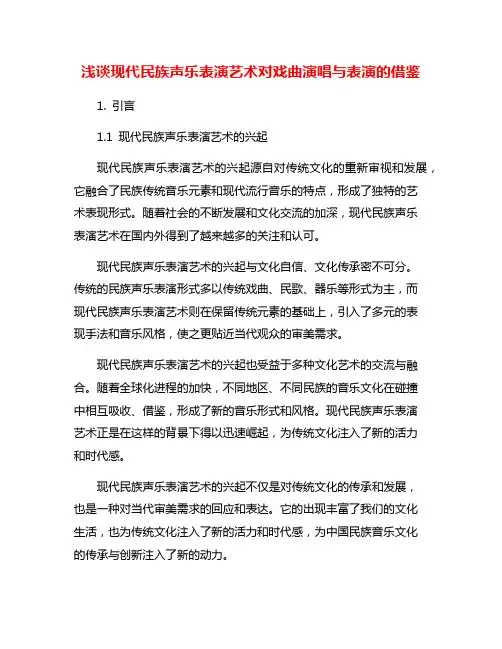 浅谈现代民族声乐表演艺术对戏曲演唱与表演的借鉴

1. 引言

1.1 现代民族声乐表演艺术的兴起

现代民族声乐表演艺术的兴起源自对传统文化的重新审视和发展，它融合了民族传统音乐元素和现代流行音乐的特点，形成了独特的艺术表现形式。随着社会的不断发展和文化交流的加深，现代民族声乐表演艺术在国内外得到了越来越多的关注和认可。

现代民族声乐表演艺术的兴起与文化自信、文化传承密不可分。传统的民族声乐表演形式多以传统戏曲、民歌、器乐等形式为主，而现代民族声乐表演艺术则在保留传统元素的基础上，引入了多元的表现手法和音乐风格，使之更贴近当代观众的审美需求。

现代民族声乐表演艺术的兴起也受益于多种文化艺术的交流与融合。随着全球化进程的加快，不同地区、不同民族的音乐文化在碰撞中相互吸收、借鉴，形成了新的音乐形式和风格。现代民族声乐表演艺术正是在这样的背景下得以迅速崛起，为传统文化注入了新的活力和时代感。

现代民族声乐表演艺术的兴起不仅是对传统文化的传承和发展，也是一种对当代审美需求的回应和表达。它的出现丰富了我们的文化生活，也为传统文化注入了新的活力和时代感，为中国民族音乐文化的传承与创新注入了新的动力。